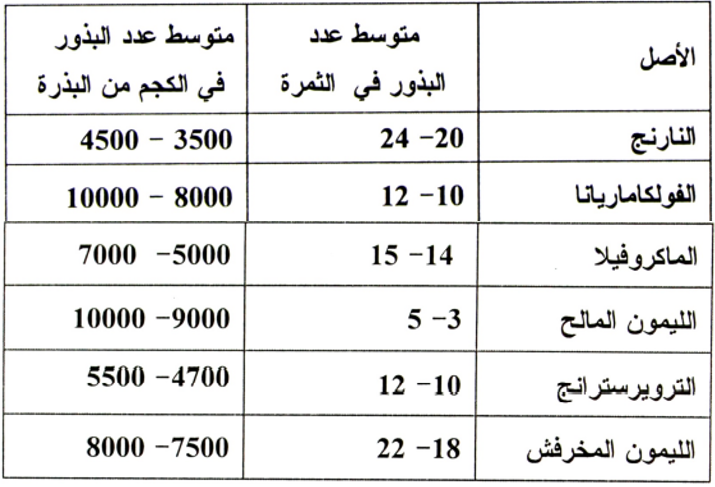 | الأصل | متوسط عدد البذور في الثمرة | متوسط عدد البذور في الكجم من البذرة |
|---|---|---|
| النارنج | 20- 24 | 3500 - 4500 |
| الفولكاماريانا | 10- 12 | 8000 - 10000 |
| الماكروفيلا | 14- 15 | 5000- 7000 |
| الليمون المالح | 3- 5 | 9000- 10000 |
| الترويرسترانج | 10- 12 | 4700- 5500 |
| الليمون المخرفش | 18- 22 | 7500- 8000 |